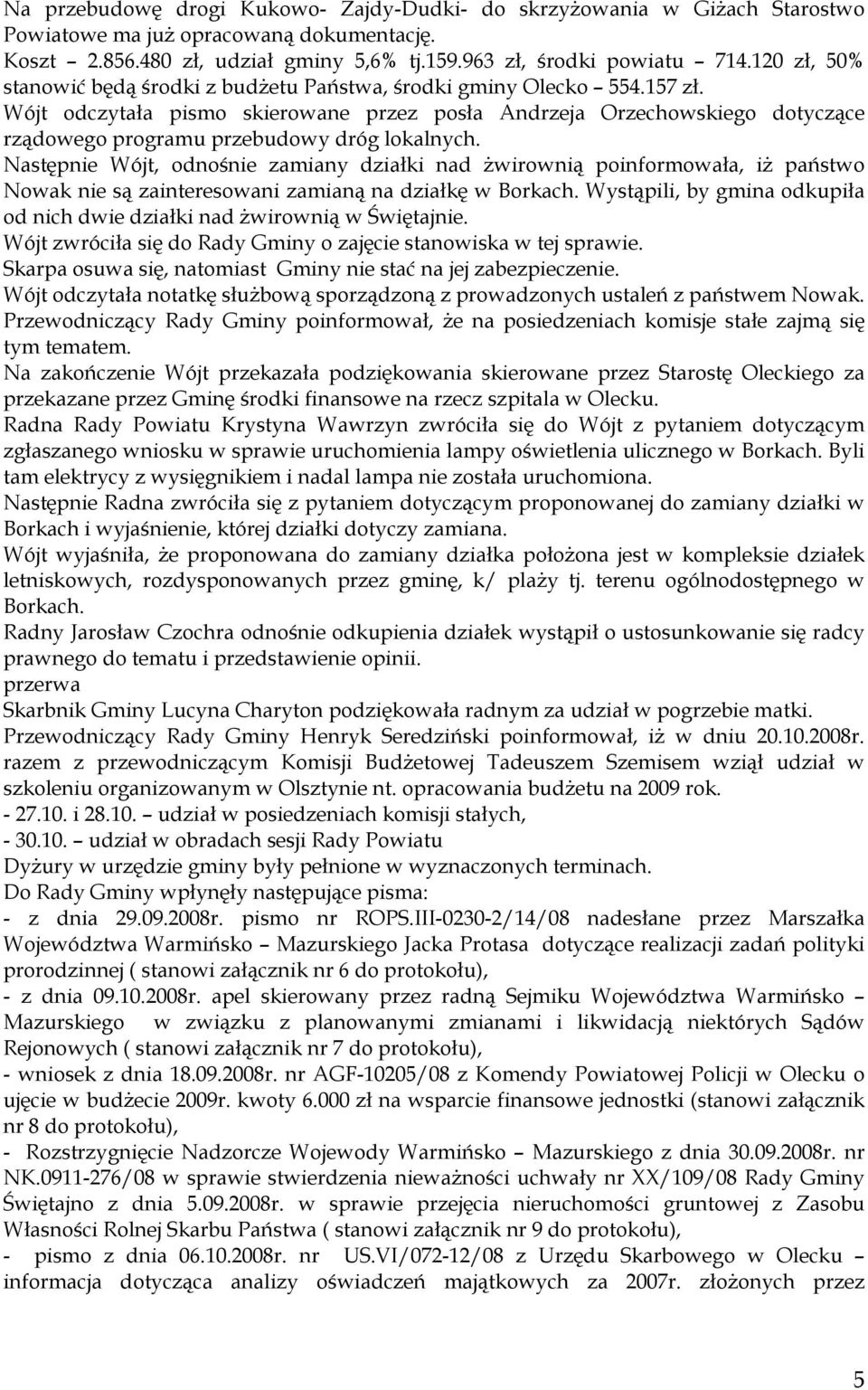 Na przebudowę drogi Kukowo- Zajdy-Dudki- do skrzyżowania w Giżach Starostwo Powiatowe ma już opracowaną dokumentację.
Koszt – 2.856.480 zł, udział gminy 5,6% tj.159.963 zł, środki powiatu – 714.120 zł, 50% stanowić będą środki z budżetu Państwa, środki gminy Olecko – 554.157 zł.
Wójt odczytała pismo skierowane przez posła Andrzeja Orzechowskiego dotyczące rządowego programu przebudowy dróg lokalnych.
Następnie Wójt, odnośnie zamiany działki nad żwirownią poinformowała, iż państwo Nowak nie są zainteresowani zamianą na działkę w Borkach. Wystąpili, by gmina odkupiła od nich dwie działki nad żwirownią w Świętajnie.
Wójt zwróciła się do Rady Gminy o zajęcie stanowiska w tej sprawie.
Skarpa osuwa się, natomiast Gminy nie stać na jej zabezpieczenie.
Wójt odczytała notatkę służbową sporządzoną z prowadzonych ustaleń z państwem Nowak.
Przewodniczący Rady Gminy poinformował, że na posiedzeniach komisje stałe zajmą się tym tematem.
Na zakończenie Wójt przekazała podziękowania skierowane przez Starostę Oleckiego za przekazane przez Gminę środki finansowe na rzecz szpitala w Olecku.
Radna Rady Powiatu Krystyna Wawrzyn zwróciła się do Wójt z pytaniem dotyczącym zgłaszanego wniosku w sprawie uruchomienia lampy oświetlenia ulicznego w Borkach. Byli tam elektrycy z wysięgnikiem i nadal lampa nie została uruchomiona.
Następnie Radna zwróciła się z pytaniem dotyczącym proponowanej do zamiany działki w Borkach i wyjaśnienie, której działki dotyczy zamiana.
Wójt wyjaśniła, że proponowana do zamiany działka położona jest w kompleksie działek letniskowych, rozdysponowanych przez gminę, k/ plaży tj. terenu ogólnodostępnego w Borkach.
Radny Jarosław Czochra odnośnie odkupienia działek wystąpił o ustosunkowanie się radcy prawnego do tematu i przedstawienie opinii.
przerwa
Skarbnik Gminy Lucyna Charyton podziękowała radnym za udział w pogrzebie matki.
Przewodniczący Rady Gminy Henryk Seredziński poinformował, iż w dniu 20.10.2008r. razem z przewodniczącym Komisji Budżetowej Tadeuszem Szemisem wziął udział w szkoleniu organizowanym w Olsztynie nt. opracowania budżetu na 2009 rok.
- 27.10. i 28.10. – udział w posiedzeniach komisji stałych,
- 30.10. – udział w obradach sesji Rady Powiatu
Dyżury w urzędzie gminy były pełnione w wyznaczonych terminach.
Do Rady Gminy wpłynęły następujące pisma:
- z dnia 29.09.2008r. pismo nr ROPS.III-0230-2/14/08 nadesłane przez Marszałka Województwa Warmińsko – Mazurskiego Jacka Protasa dotyczące realizacji zadań polityki prorodzinnej ( stanowi załącznik nr 6 do protokołu),
- z dnia 09.10.2008r. apel skierowany przez radną Sejmiku Województwa Warmińsko – Mazurskiego w związku z planowanymi zmianami i likwidacją niektórych Sądów Rejonowych ( stanowi załącznik nr 7 do protokołu),
- wniosek z dnia 18.09.2008r. nr AGF-10205/08 z Komendy Powiatowej Policji w Olecku o ujęcie w budżecie 2009r. kwoty 6.000 zł na wsparcie finansowe jednostki (stanowi załącznik nr 8 do protokołu),
- Rozstrzygnięcie Nadzorcze Wojewody Warmińsko – Mazurskiego z dnia 30.09.2008r. nr NK.0911-276/08 w sprawie stwierdzenia nieważności uchwały nr XX/109/08 Rady Gminy Świętajno z dnia 5.09.2008r. w sprawie przejęcia nieruchomości gruntowej z Zasobu Własności Rolnej Skarbu Państwa ( stanowi załącznik nr 9 do protokołu),
- pismo z dnia 06.10.2008r. nr US.VI/072-12/08 z Urzędu Skarbowego w Olecku – informacja dotycząca analizy oświadczeń majątkowych za 2007r. złożonych przez

5